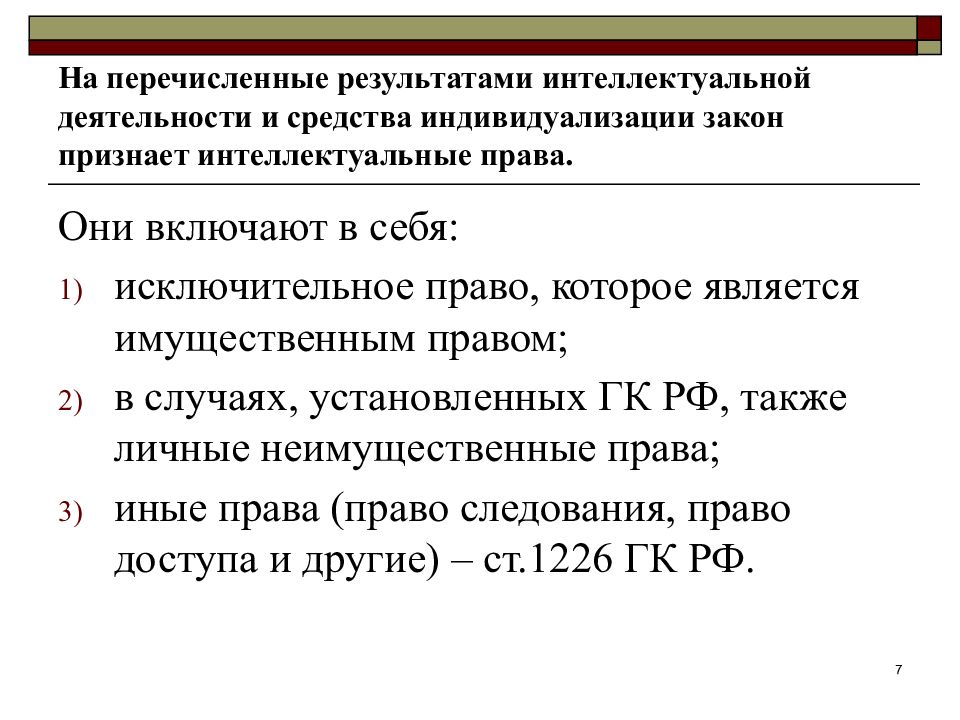 На перечисленные результатами интеллектуальной деятельности и средства индивидуализации закон признает интеллектуальные права.

Они включают в себя:

1) исключительное право, которое является имущественным правом;

2) в случаях, установленных ГК РФ, также личные неимущественные права;

3) иные права (право следования, право доступа и другие) – ст.1226 ГК РФ.

7